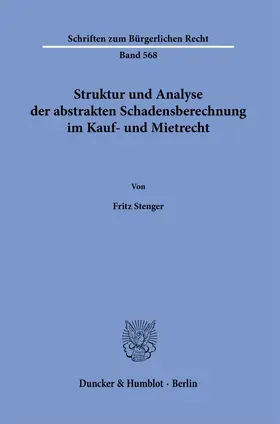 Schriften zum Bürgerlichen Recht

Band 568

Struktur und Analyse der abstrakten Schadensberechnung im Kauf- und Mietrecht

Von

Fritz Stenger

Duncker & Humblot · Berlin